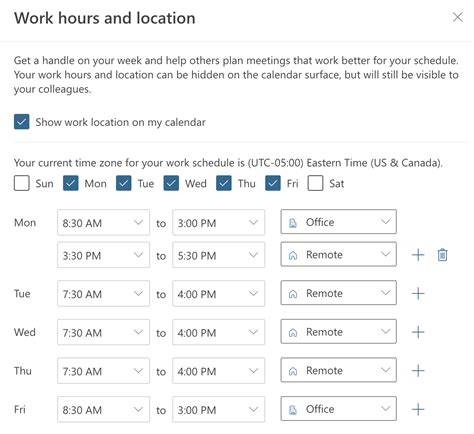 Work hours and location

Get a handle on your week and help others plan meetings that work better for your schedule. Your work hours and location can be hidden on the calendar surface, but will still be visible to your colleagues.

Show work location on my calendar

Your current time zone for your work schedule is (UTC-05:00) Eastern Time (US & Canada).

Sun Mon Tue Wed Thu Fri Sat

Mon 8:30 AM to 3:00 PM Office
3:30 PM to 5:30 PM Remote

Tue 7:30 AM to 4:00 PM Remote

Wed 7:30 AM to 4:00 PM Remote

Thu 7:30 AM to 4:00 PM Remote

Fri 8:30 AM to 3:00 PM Office